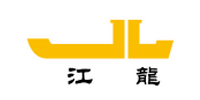 江 龍